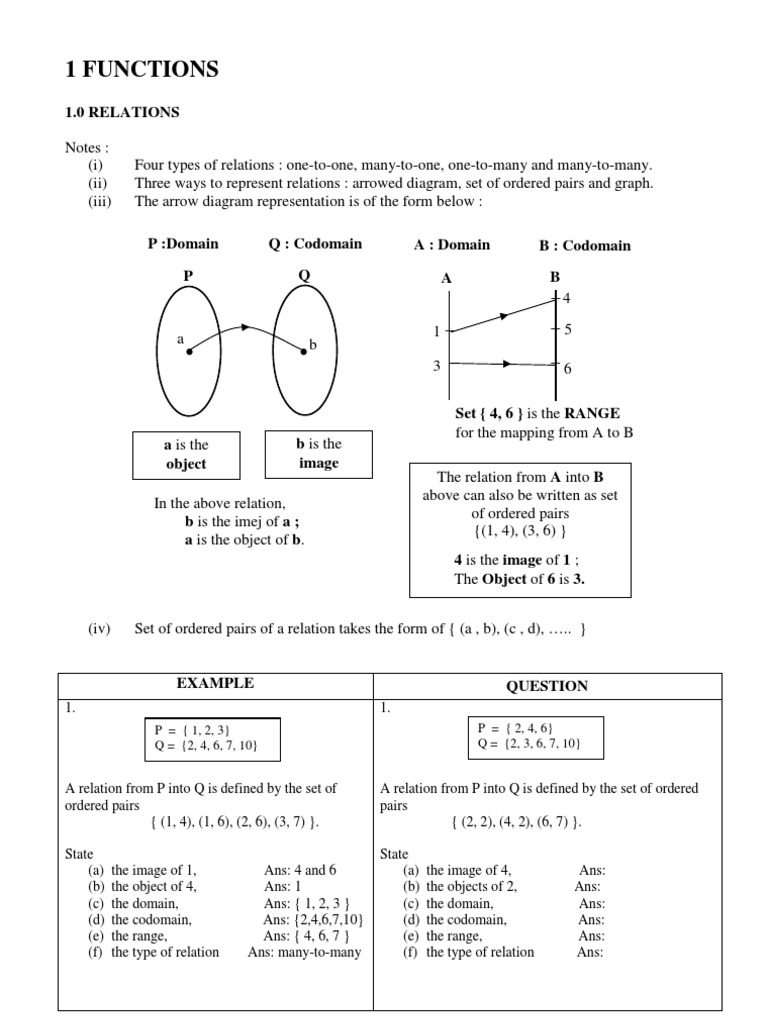 1 FUNCTIONS

1.0 RELATIONS

Notes :
(i) Four types of relations : one-to-one, many-to-one, one-to-many and many-to-many.
(ii) Three ways to represent relations : arrowed diagram, set of ordered pairs and graph.
(iii) The arrow diagram representation is of the form below :

P :Domain Q : Codomain

P Q

a b

a is the object

b is the image

In the above relation,
b is the imej of a ;
a is the object of b.

A : Domain B : Codomain

A B

1 3 4 5 6

Set { 4, 6 } is the RANGE for the mapping from A to B

The relation from A into B above can also be written as set of ordered pairs {(1, 4), (3, 6) }

4 is the image of 1 ;
The Object of 6 is 3.

(iv) Set of ordered pairs of a relation takes the form of { (a , b), (c , d), ….. }

| EXAMPLE | QUESTION |
|---|---|
| 1. P = { 1, 2, 3} Q = {2, 4, 6, 7, 10} A relation from P into Q is defined by the set of ordered pairs { (1, 4), (1, 6), (2, 6), (3, 7) }. State (a) the image of 1, Ans: 4 and 6 (b) the object of 4, Ans: 1 (c) the domain, Ans: { 1, 2, 3 } (d) the codomain, Ans: {2,4,6,7,10} (e) the range, Ans: { 4, 6, 7 } (f) the type of relation Ans: many-to-many | 1. P = { 2, 4, 6} Q = {2, 3, 6, 7, 10} A relation from P into Q is defined by the set of ordered pairs { (2, 2), (4, 2), (6, 7) }. State (a) the image of 4, Ans: (b) the objects of 2, Ans: (c) the domain, Ans: (d) the codomain, Ans: (e) the range, Ans: (f) the type of relation Ans: |